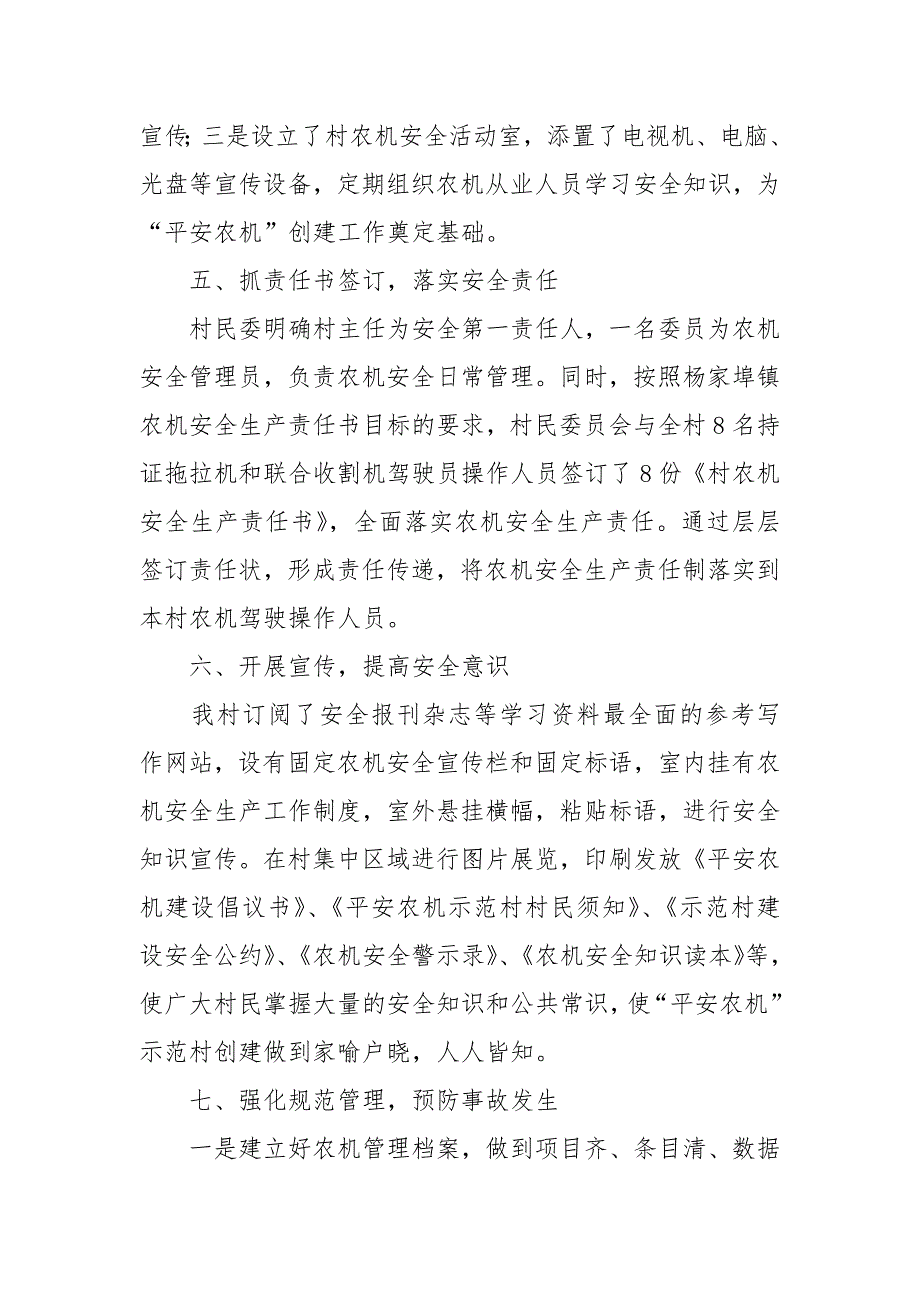 宣传;三是设立了村农机安全活动室，添置了电视机、电脑、光盘等宣传设备，定期组织农机从业人员学习安全知识，为“平安农机”创建工作奠定基础。

五、抓责任书签订，落实安全责任

村民委明确村主任为安全第一责任人，一名委员为农机安全管理员，负责农机安全日常管理。同时，按照杨家埠镇农机安全生产责任书目标的要求，村民委员会与全村8名持证拖拉机和联合收割机驾驶员操作人员签订了8份《村农机安全生产责任书》，全面落实农机安全生产责任。通过层层签订责任状，形成责任传递，将农机安全生产责任制落实到本村农机驾驶操作人员。

六、开展宣传，提高安全意识

我村订阅了安全报刊杂志等学习资料最全面的参考写作网站，设有固定农机安全宣传栏和固定标语，室内挂有农机安全生产工作制度，室外悬挂横幅，粘贴标语，进行安全知识宣传。在村集中区域进行图片展览，印刷发放《平安农机建设倡议书》、《平安农机示范村村民须知》、《示范村建设安全公约》、《农机安全警示录》、《农机安全知识读本》等，使广大村民掌握大量的安全知识和公共常识，使“平安农机”示范村创建做到家喻户晓，人人皆知。

七、强化规范管理，预防事故发生

一是建立好农机管理档案，做到项目齐、条目清、数据